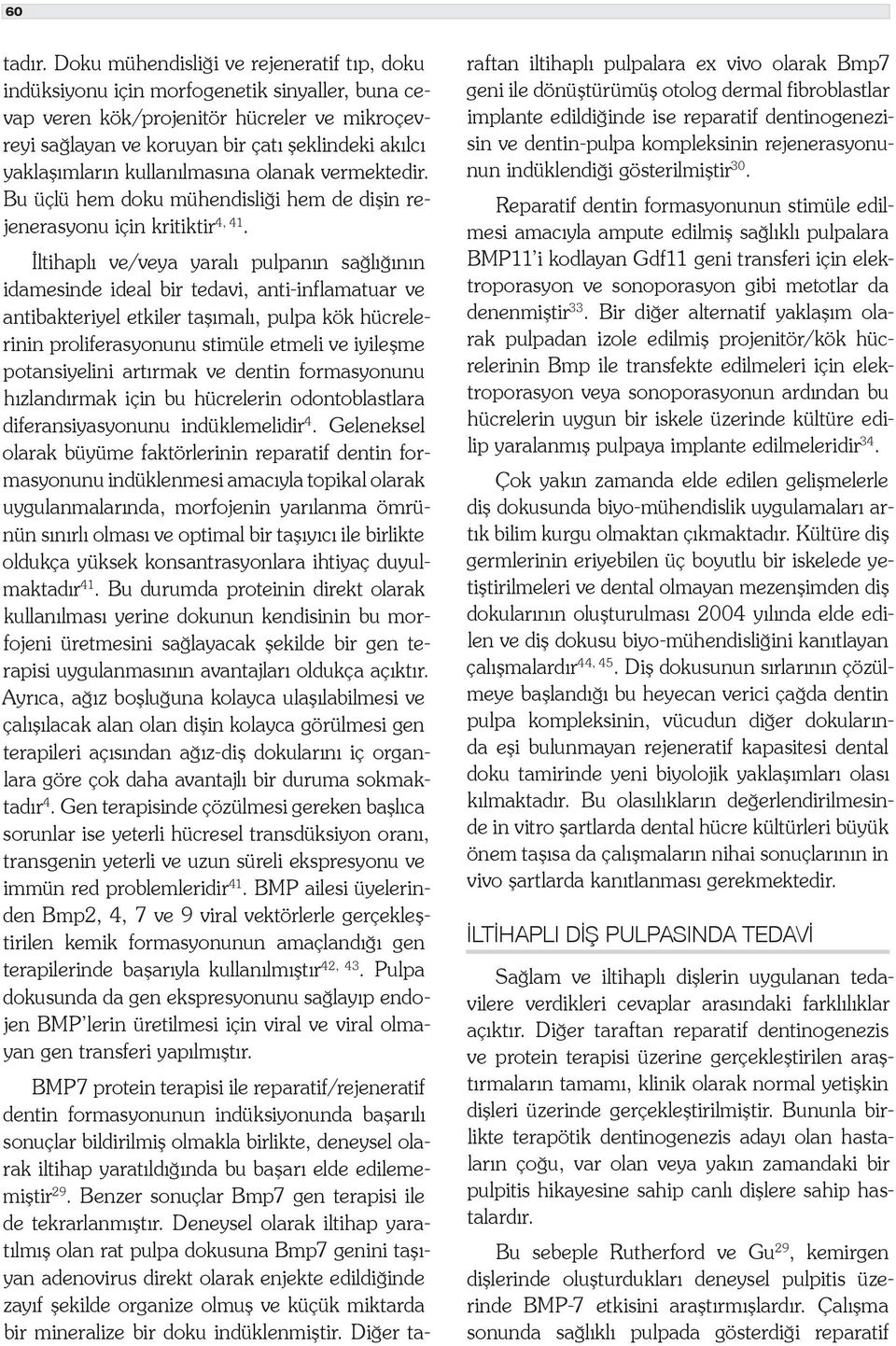 60

tadır. Doku mühendisliği ve rejeneratif tıp, doku indüksiyonu için morfogenetik sinyaller, buna cevap veren kök/projenitör hücreler ve mikroçevreyi sağlayan ve koruyan bir çatı şeklindeki akılcı yaklaşımların kullanılmasına olanak vermektedir. Bu üçlü hem doku mühendisliği hem de dişin rejenerasyonu için kritiktir$^{4, 41}$.

İltihaplı ve/veya yaralı pulpanın sağlığının idamesinde ideal bir tedavi, anti-inflamatuar ve antibakteriyel etkiler taşımalı, pulpa kök hücrelerinin proliferasyonunu stimüle etmeli ve iyileşme potansiyelini artırmak ve dentin formasyonunu hızlandırmak için bu hücrelerin odontoblastlara diferansiyasyonunu indüklemelidir$^{4}$. Geleneksel olarak büyüme faktörlerinin reparatif dentin formasyonunu indüklenmesi amacıyla topikal olarak uygulanmalarında, morfojenin yarılanma ömrünün sınırlı olması ve optimal bir taşıyıcı ile birlikte oldukça yüksek konsantrasyonlara ihtiyaç duyulmaktadır$^{41}$. Bu durumda proteinin direkt olarak kullanılması yerine dokunun kendisinin bu morfojeni üretmesini sağlayacak şekilde bir gen terapisi uygulanmasının avantajları oldukça açıktır. Ayrıca, ağız boşluğuna kolayca ulaşılabilmesi ve çalışılacak alan olan dişin kolayca görülmesi gen terapileri açısından ağız-diş dokularını iç organlara göre çok daha avantajlı bir duruma sokmaktadır$^{4}$. Gen terapisinde çözülmesi gereken başlıca sorunlar ise yeterli hücresel transdüksiyon oranı, transgenin yeterli ve uzun süreli ekspresyonu ve immün red problemleridir$^{41}$. BMP ailesi üyelerinden Bmp2, 4, 7 ve 9 viral vektörlerle gerçekleştirilen kemik formasyonunun amaçlandığı gen terapilerinde başarıyla kullanılmıştır$^{42, 43}$. Pulpa dokusunda da gen ekspresyonunu sağlayıp endojen BMP'lerin üretilmesi için viral ve viral olmayan gen transferi yapılmıştır.

BMP7 protein terapisi ile reparatif/rejeneratif dentin formasyonunun indüksiyonunda başarılı sonuçlar bildirilmiş olmakla birlikte, deneysel olarak iltihap yaratıldığında bu başarı elde edilememiştir$^{29}$. Benzer sonuçlar Bmp7 gen terapisi ile de tekrarlanmıştır. Deneysel olarak iltihap yaratılmış olan rat pulpa dokusuna Bmp7 genini taşıyan adenovirus direkt olarak enjekte edildiğinde zayıf şekilde organize olmuş ve küçük miktarda bir mineralize bir doku indüklenmiştir. Diğer taraftan iltihaplı pulpalara ex vivo olarak Bmp7 geni ile dönüştürümüş otolog dermal fibroblastlar implante edildiğinde ise reparatif dentinogenezisin ve dentin-pulpa kompleksinin rejenerasyonunun indüklendiği gösterilmiştir$^{30}$.

Reparatif dentin formasyonunun stimüle edilmesi amacıyla ampute edilmiş sağlıklı pulpalara BMP11'i kodlayan Gdf11 geni transferi için elektroporasyon ve sonoporasyon gibi metotlar da denenmiştir$^{33}$. Bir diğer alternatif yaklaşım olarak pulpadan izole edilmiş projenitör/kök hücrelerinin Bmp ile transfekte edilmeleri için elektroporasyon veya sonoporasyonun ardından bu hücrelerin uygun bir iskele üzerinde kültüre edilip yaralanmış pulpaya implante edilmeleridir$^{34}$.

Çok yakın zamanda elde edilen gelişmelerle diş dokusunda biyo-mühendislik uygulamaları artık bilim kurgu olmaktan çıkmaktadır. Kültüre diş germlerinin eriyebilen üç boyutlu bir iskelede yetiştirilmeleri ve dental olmayan mezenşimden diş dokularının oluşturulması 2004 yılında elde edilen ve diş dokusu biyo-mühendisliğini kanıtlayan çalışmalardır$^{44, 45}$. Diş dokusunun sırlarının çözülmeye başlandığı bu heyecan verici çağda dentin pulpa kompleksinin, vücudun diğer dokularında eşi bulunmayan rejeneratif kapasitesi dental doku tamirinde yeni biyolojik yaklaşımları olası kılmaktadır. Bu olasılıkların değerlendirilmesinde in vitro şartlarda dental hücre kültürleri büyük önem taşısa da çalışmaların nihai sonuçlarının in vivo şartlarda kanıtlanması gerekmektedir.

İLTİHAPLI DİŞ PULPASINDA TEDAVİ

Sağlam ve iltihaplı dişlerin uygulanan tedavilere verdikleri cevaplar arasındaki farklılıklar açıktır. Diğer taraftan reparatif dentinogenezis ve protein terapisi üzerine gerçekleştirilen araştırmaların tamamı, klinik olarak normal yetişkin dişleri üzerinde gerçekleştirilmiştir. Bununla birlikte terapötik dentinogenezis adayı olan hastaların çoğu, var olan veya yakın zamandaki bir pulpitis hikayesine sahip canlı dişlere sahip hastalardır.

Bu sebeple Rutherford ve Gu$^{29}$, kemirgen dişlerinde oluşturdukları deneysel pulpitis üzerinde BMP-7 etkisini araştırmışlardır. Çalışma sonunda sağlıklı pulpada gösterdiği reparatif